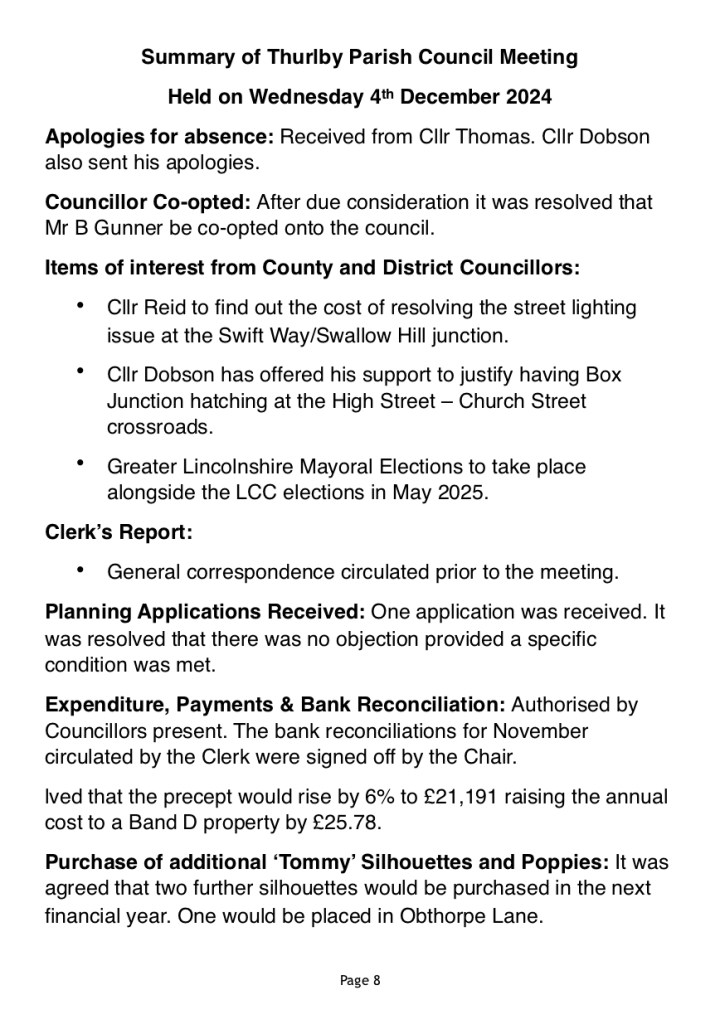 Summary of Thurlby Parish Council Meeting

Held on Wednesday 4th December 2024

Apologies for absence: Received from Cllr Thomas. Cllr Dobson also sent his apologies.

Councillor Co-opted: After due consideration it was resolved that Mr B Gunner be co-opted onto the council.

Items of interest from County and District Councillors:

• Cllr Reid to find out the cost of resolving the street lighting issue at the Swift Way/Swallow Hill junction.

• Cllr Dobson has offered his support to justify having Box Junction hatching at the High Street – Church Street crossroads.

• Greater Lincolnshire Mayoral Elections to take place alongside the LCC elections in May 2025.

Clerk's Report:

• General correspondence circulated prior to the meeting.

Planning Applications Received: One application was received. It was resolved that there was no objection provided a specific condition was met.

Expenditure, Payments & Bank Reconciliation: Authorised by Councillors present. The bank reconciliations for November circulated by the Clerk were signed off by the Chair.

lved that the precept would rise by 6% to £21,191 raising the annual cost to a Band D property by £25.78.

Purchase of additional 'Tommy' Silhouettes and Poppies: It was agreed that two further silhouettes would be purchased in the next financial year. One would be placed in Obthorpe Lane.

Page 8